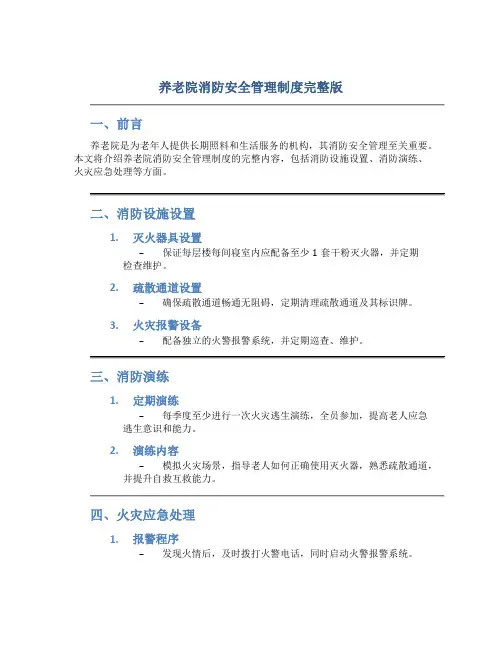 养老院消防安全管理制度完整版

一、前言

养老院是为老年人提供长期照料和生活服务的机构，其消防安全管理至关重要。本文将介绍养老院消防安全管理制度的完整内容，包括消防设施设置、消防演练、火灾应急处理等方面。

二、消防设施设置

1. 灭火器具设置

– 保证每层楼每间寝室内应配备至少 1 套干粉灭火器，并定期检查维护。

2. 疏散通道设置

– 确保疏散通道畅通无阻碍，定期清理疏散通道及其标识牌。

3. 火灾报警设备

– 配备独立的火警报警系统，并定期巡查、维护。

三、消防演练

1. 定期演练

– 每季度至少进行一次火灾逃生演练，全员参加，提高老人应急逃生意识和能力。

2. 演练内容

– 模拟火灾场景，指导老人如何正确使用灭火器，熟悉疏散通道，并提升自救互救能力。

四、火灾应急处理

1. 报警程序

– 发现火情后，及时拨打火警电话，同时启动火警报警系统。